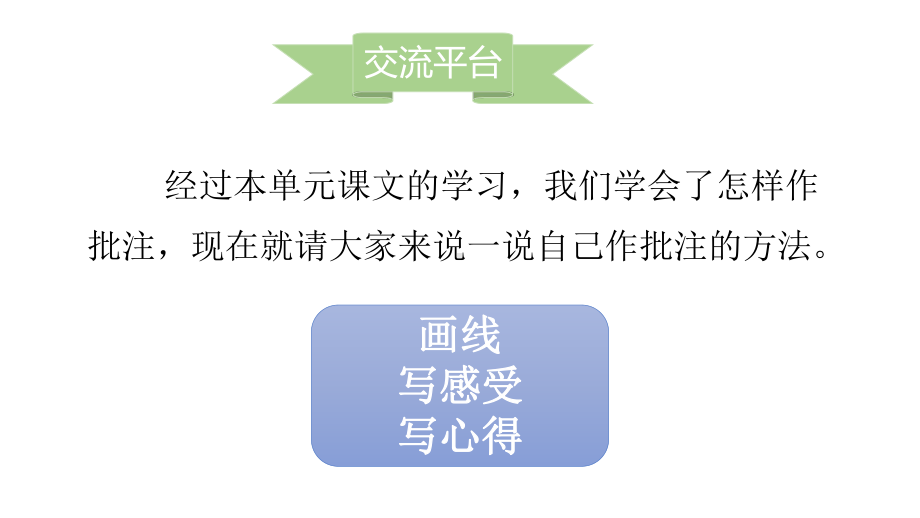 交流平台

经过本单元课文的学习，我们学会了怎样作批注，现在就请大家来说一说自己作批注的方法。

画线
写感受
写心得